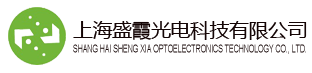 上海盛霞光电科技有限公司
SHANG HAI SHENG XIA OPTOELECTRONICS TECHNOLOGY CO., LTD.